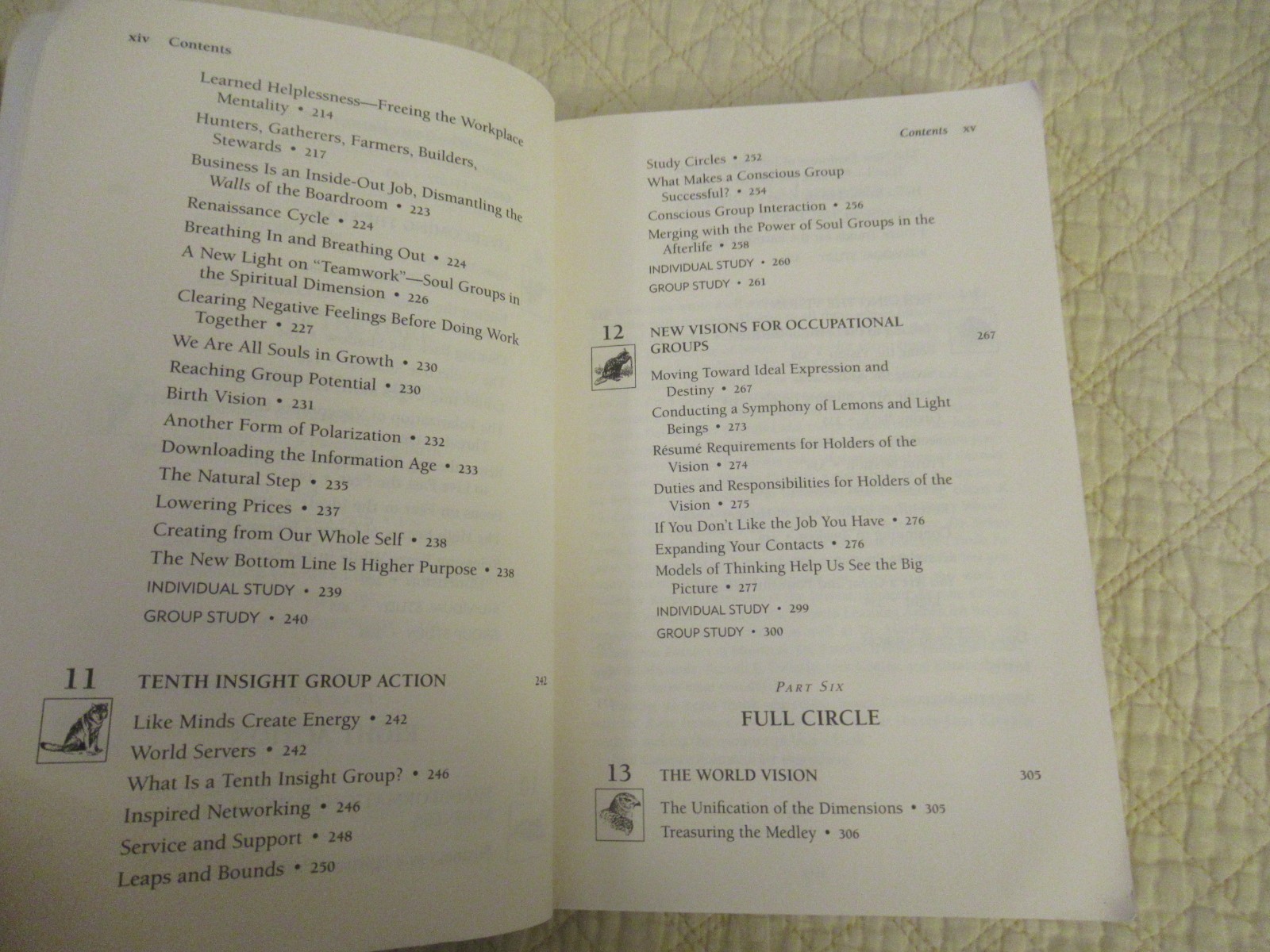 xiv Contents

Learned Helplessness—Freeing the Workplace Mentality • 214
Hunters, Gatherers, Farmers, Builders, Stewards • 217
Business Is an Inside-Out Job, Dismantling the Walls of the Boardroom • 223
Renaissance Cycle • 224
Breathing In and Breathing Out • 224
A New Light on "Teamwork"—Soul Groups in the Spiritual Dimension • 226
Clearing Negative Feelings Before Doing Work Together • 227
We Are All Souls in Growth • 230
Reaching Group Potential • 230
Birth Vision • 231
Another Form of Polarization • 232
Downloading the Information Age • 233
The Natural Step • 235
Lowering Prices • 237
Creating from Our Whole Self • 238
The New Bottom Line Is Higher Purpose • 238
INDIVIDUAL STUDY • 239
GROUP STUDY • 240

11 TENTH INSIGHT GROUP ACTION 242
Like Minds Create Energy • 242
World Servers • 242
What Is a Tenth Insight Group? • 246
Inspired Networking • 246
Service and Support • 248
Leaps and Bounds • 250

Contents xv

Study Circles • 252
What Makes a Conscious Group Successful? • 254
Conscious Group Interaction • 256
Merging with the Power of Soul Groups in the Afterlife • 258
INDIVIDUAL STUDY • 260
GROUP STUDY • 261

12 NEW VISIONS FOR OCCUPATIONAL GROUPS 267
Moving Toward Ideal Expression and Destiny • 267
Conducting a Symphony of Lemons and Light Beings • 273
Résumé Requirements for Holders of the Vision • 274
Duties and Responsibilities for Holders of the Vision • 275
If You Don't Like the Job You Have • 276
Expanding Your Contacts • 276
Models of Thinking Help Us See the Big Picture • 277
INDIVIDUAL STUDY • 299
GROUP STUDY • 300

PART SIX
FULL CIRCLE

13 THE WORLD VISION 305
The Unification of the Dimensions • 305
Treasuring the Medley • 306